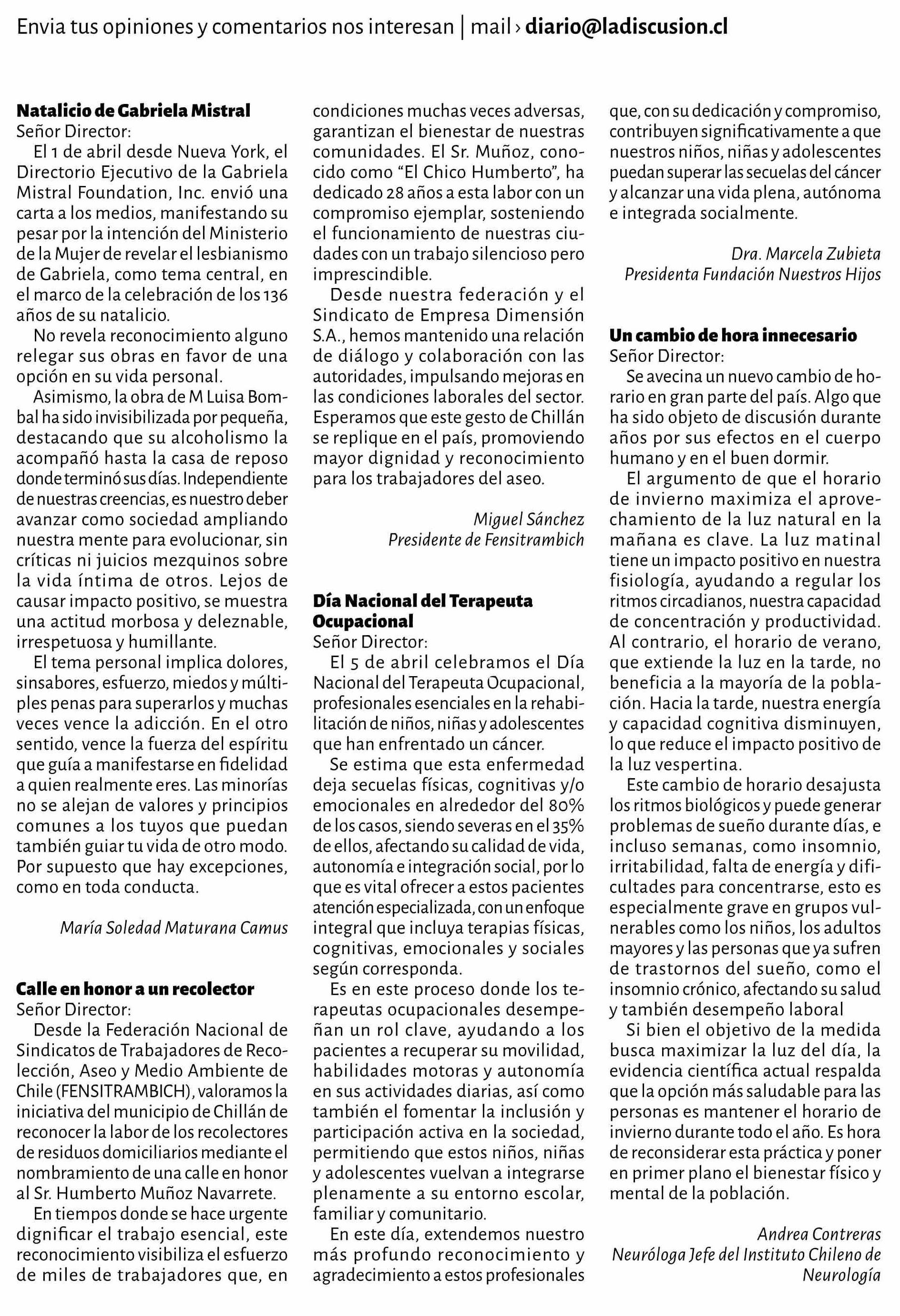 Envia tus opiniones y comentarios nos interesan | mail › diario@ladiscusion.cl

Natalicio de Gabriela Mistral
Señor Director:
El 1 de abril desde Nueva York, el Directorio Ejecutivo de la Gabriela Mistral Foundation, Inc. envió una carta a los medios, manifestando su pesar por la intención del Ministerio de la Mujer de revelar el lesbianismo de Gabriela, como tema central, en el marco de la celebración de los 136 años de su natalicio.
No revela reconocimiento alguno relegar sus obras en favor de una opción en su vida personal.
Asimismo, la obra de M Luisa Bombal ha sido invisibilizada por pequeña, destacando que su alcoholismo la acompañó hasta la casa de reposo donde terminó sus días. Independiente de nuestras creencias, es nuestro deber avanzar como sociedad ampliando nuestra mente para evolucionar, sin críticas ni juicios mezquinos sobre la vida íntima de otros. Lejos de causar impacto positivo, se muestra una actitud morbosa y deleznable, irrespetuosa y humillante.
El tema personal implica dolores, sinsabores, esfuerzo, miedos y múltiples penas para superarlos y muchas veces vence la adicción. En el otro sentido, vence la fuerza del espíritu que guía a manifestarse en fidelidad a quien realmente eres. Las minorías no se alejan de valores y principios comunes a los tuyos que puedan también guiar tu vida de otro modo. Por supuesto que hay excepciones, como en toda conducta.

María Soledad Maturana Camus

Calle en honor a un recolector
Señor Director:
Desde la Federación Nacional de Sindicatos de Trabajadores de Recolección, Aseo y Medio Ambiente de Chile (FENSITRAMBICH), valoramos la iniciativa del municipio de Chillán de reconocer la labor de los recolectores de residuos domiciliarios mediante el nombramiento de una calle en honor al Sr. Humberto Muñoz Navarrete.
En tiempos donde se hace urgente dignificar el trabajo esencial, este reconocimiento visibiliza el esfuerzo de miles de trabajadores que, en condiciones muchas veces adversas, garantizan el bienestar de nuestras comunidades. El Sr. Muñoz, conocido como “El Chico Humberto”, ha dedicado 28 años a esta labor con un compromiso ejemplar, sosteniendo el funcionamiento de nuestras ciudades con un trabajo silencioso pero imprescindible.
Desde nuestra federación y el Sindicato de Empresa Dimensión S.A., hemos mantenido una relación de diálogo y colaboración con las autoridades, impulsando mejoras en las condiciones laborales del sector. Esperamos que este gesto de Chillán se replique en el país, promoviendo mayor dignidad y reconocimiento para los trabajadores del aseo.

Miguel Sánchez
Presidente de Fensitrambich

Día Nacional del Terapeuta Ocupacional
Señor Director:
El 5 de abril celebramos el Día Nacional del Terapeuta Ocupacional, profesionales esenciales en la rehabilitación de niños, niñas y adolescentes que han enfrentado un cáncer.
Se estima que esta enfermedad deja secuelas físicas, cognitivas y/o emocionales en alrededor del 80% de los casos, siendo severas en el 35% de ellos, afectando su calidad de vida, autonomía e integración social, por lo que es vital ofrecer a estos pacientes atención especializada, con un enfoque integral que incluya terapias físicas, cognitivas, emocionales y sociales según corresponda.
Es en este proceso donde los terapeutas ocupacionales desempeñan un rol clave, ayudando a los pacientes a recuperar su movilidad, habilidades motoras y autonomía en sus actividades diarias, así como también el fomentar la inclusión y participación activa en la sociedad, permitiendo que estos niños, niñas y adolescentes vuelvan a integrarse plenamente a su entorno escolar, familiar y comunitario.
En este día, extendemos nuestro más profundo reconocimiento y agradecimiento a estos profesionales que, con su dedicación y compromiso, contribuyen significativamente a que nuestros niños, niñas y adolescentes puedan superar las secuelas del cáncer y alcanzar una vida plena, autónoma e integrada socialmente.

Dra. Marcela Zubieta
Presidenta Fundación Nuestros Hijos

Un cambio de hora innecesario
Señor Director:
Se avecina un nuevo cambio de horario en gran parte del país. Algo que ha sido objeto de discusión durante años por sus efectos en el cuerpo humano y en el buen dormir.
El argumento de que el horario de invierno maximiza el aprovechamiento de la luz natural en la mañana es clave. La luz matinal tiene un impacto positivo en nuestra fisiología, ayudando a regular los ritmos circadianos, nuestra capacidad de concentración y productividad. Al contrario, el horario de verano, que extiende la luz en la tarde, no beneficia a la mayoría de la población. Hacia la tarde, nuestra energía y capacidad cognitiva disminuyen, lo que reduce el impacto positivo de la luz vespertina.
Este cambio de horario desajusta los ritmos biológicos y puede generar problemas de sueño durante días, e incluso semanas, como insomnio, irritabilidad, falta de energía y dificultades para concentrarse, esto es especialmente grave en grupos vulnerables como los niños, los adultos mayores y las personas que ya sufren de trastornos del sueño, como el insomnio crónico, afectando su salud y también desempeño laboral
Si bien el objetivo de la medida busca maximizar la luz del día, la evidencia científica actual respalda que la opción más saludable para las personas es mantener el horario de invierno durante todo el año. Es hora de reconsiderar esta práctica y poner en primer plano el bienestar físico y mental de la población.

Andrea Contreras
Neuróloga Jefe del Instituto Chileno de Neurología